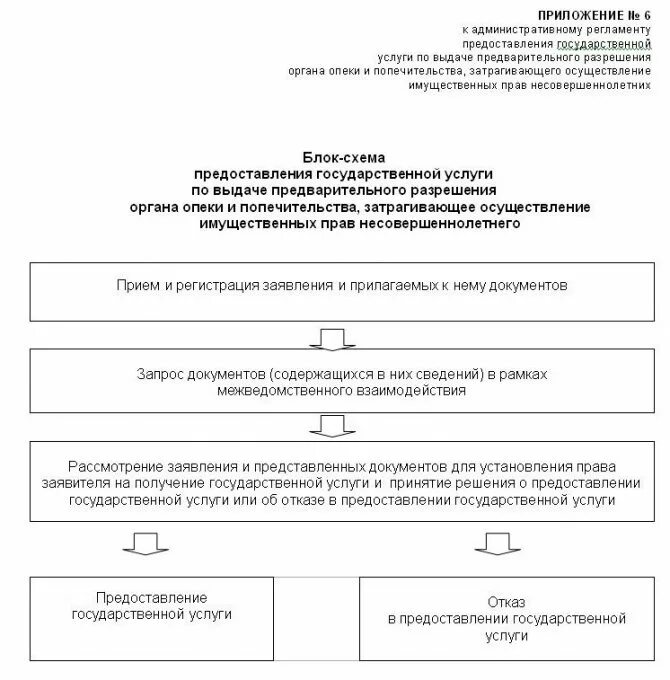 ПРИЛОЖЕНИЕ № 6
к административному регламенту
предоставления государственной
услуги по выдаче предварительного разрешения
органа опеки и попечительства, затрагивающего осуществление
имущественных прав несовершеннолетних

Блок-схема
предоставления государственной услуги
по выдаче предварительного разрешения
органа опеки и попечительства, затрагивающее осуществление
имущественных прав несовершеннолетнего

Прием и регистрация заявления и прилагаемых к нему документов

Запрос документов (содержащихся в них сведений) в рамках межведомственного взаимодействия

Рассмотрение заявления и представленных документов для установления права заявителя на получение государственной услуги и принятие решения о предоставлении государственной услуги или об отказе в предоставлении государственной услуги

Предоставление государственной услуги

Отказ в предоставлении государственной услуги